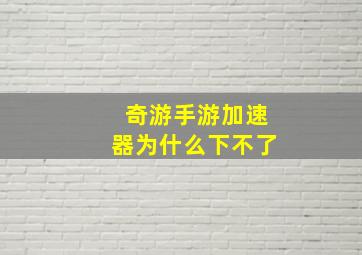 奇游手游加速器为什么下不了